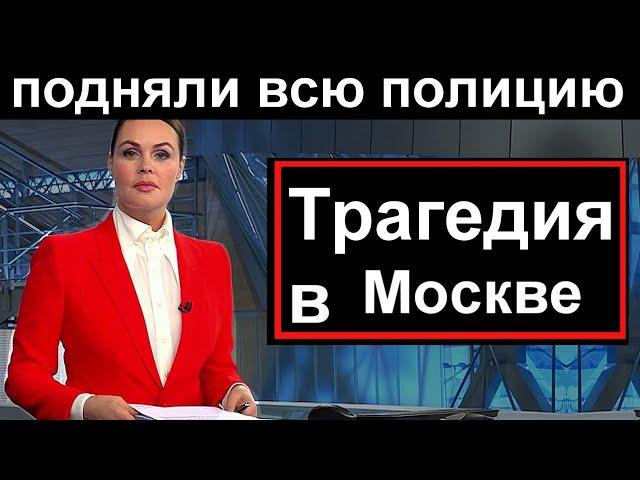 ПОДНЯЛИ ВСЮ ПОЛИЦИЮ

Трагедия в Москве